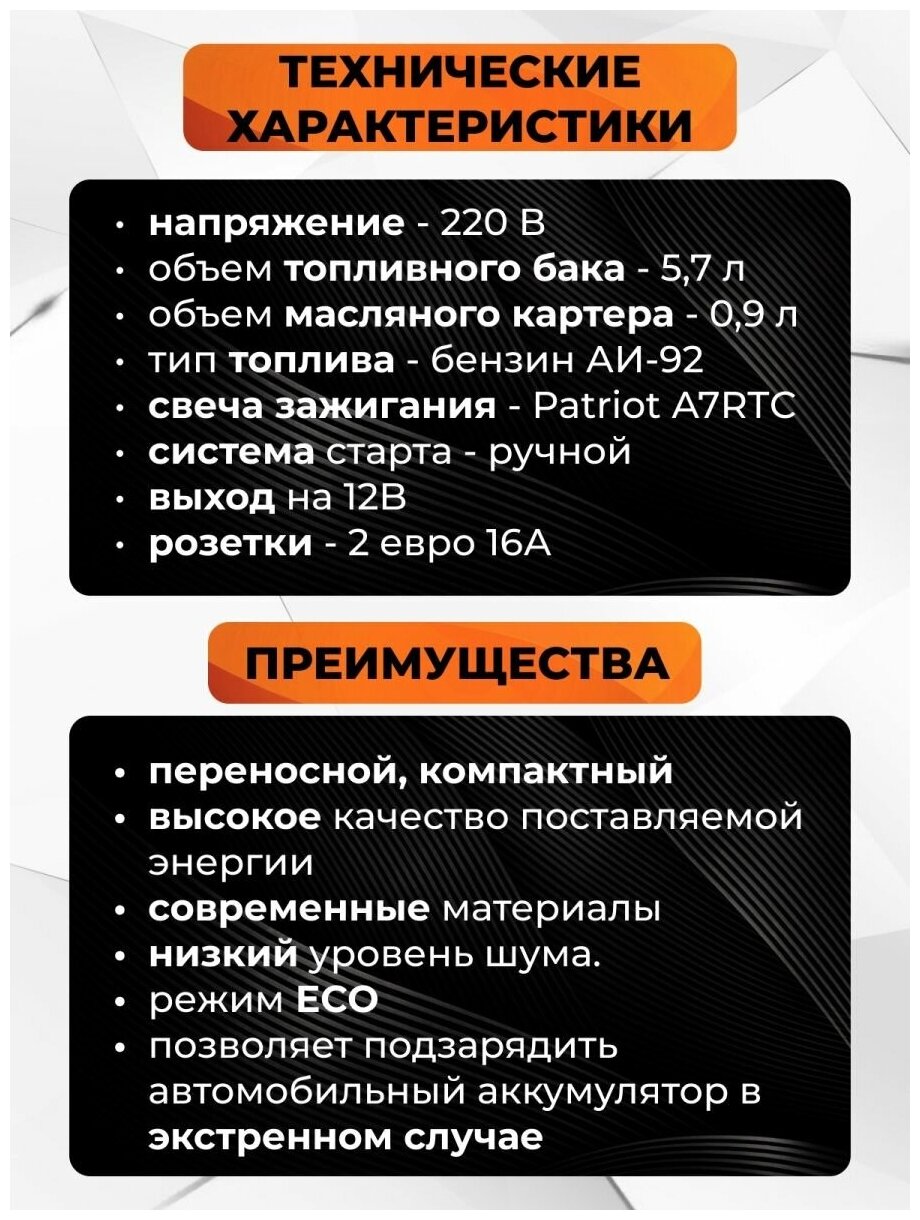 ТЕХНИЧЕСКИЕ ХАРАКТЕРИСТИКИ

• напряжение - 220 В
• объем топливного бака - 5,7 л
• объем масляного картера - 0,9 л
• тип топлива - бензин АИ-92
• свеча зажигания - Patriot A7RTC
• система старта - ручной
• выход на 12В
• розетки - 2 евро 16А

ПРЕИМУЩЕСТВА

• переносной, компактный
• высокое качество поставляемой энергии
• современные материалы
• низкий уровень шума.
• режим ECO
• позволяет подзарядить автомобильный аккумулятор в экстренном случае